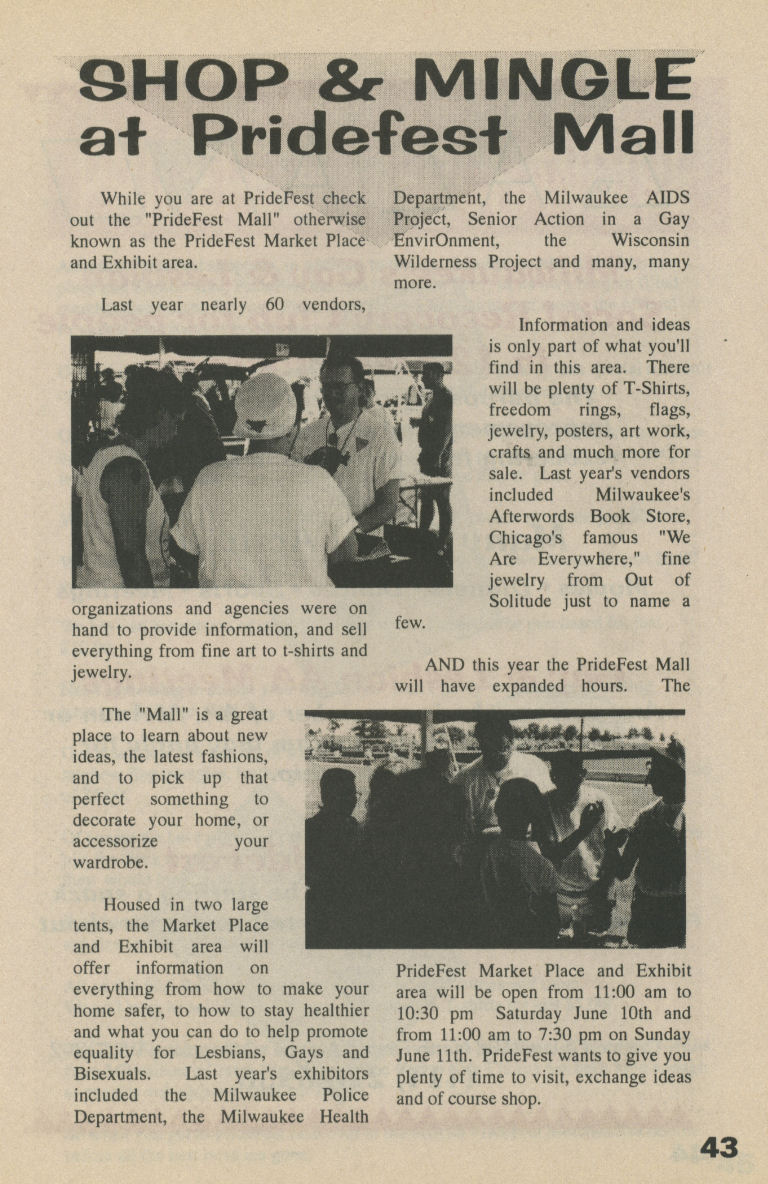 SHOP & MINGLE at Pridefest Mall

While you are at PrideFest check out the "PrideFest Mall" otherwise known as the PrideFest Market Place and Exhibit area.

Last year nearly 60 vendors, organizations and agencies were on hand to provide information, and sell everything from fine art to t-shirts and jewelry.

The "Mall" is a great place to learn about new ideas, the latest fashions, and to pick up that perfect something to decorate your home, or accessorize your wardrobe.

Housed in two large tents, the Market Place and Exhibit area will offer information on everything from how to make your home safer, to how to stay healthier and what you can do to help promote equality for Lesbians, Gays and Bisexuals. Last year's exhibitors included the Milwaukee Police Department, the Milwaukee Health Department, the Milwaukee AIDS Project, Senior Action in a Gay EnvirOnment, the Wisconsin Wilderness Project and many, many more.

Information and ideas is only part of what you'll find in this area. There will be plenty of T-Shirts, freedom rings, flags, jewelry, posters, art work, crafts and much more for sale. Last year's vendors included Milwaukee's Afterwords Book Store, Chicago's famous "We Are Everywhere," fine jewelry from Out of Solitude just to name a few.

AND this year the PrideFest Mall will have expanded hours. The PrideFest Market Place and Exhibit area will be open from 11:00 am to 10:30 pm Saturday June 10th and from 11:00 am to 7:30 pm on Sunday June 11th. PrideFest wants to give you plenty of time to visit, exchange ideas and of course shop.

43